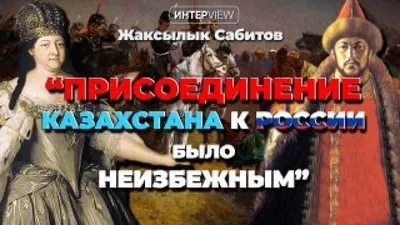 ИНТЕРVIEW
Жаксылык Сабитов
“ПРИСОЕДИНЕНИЕ КАЗАХСТАНА К РОССИИ БЫЛО НЕИЗБЕЖНЫМ”